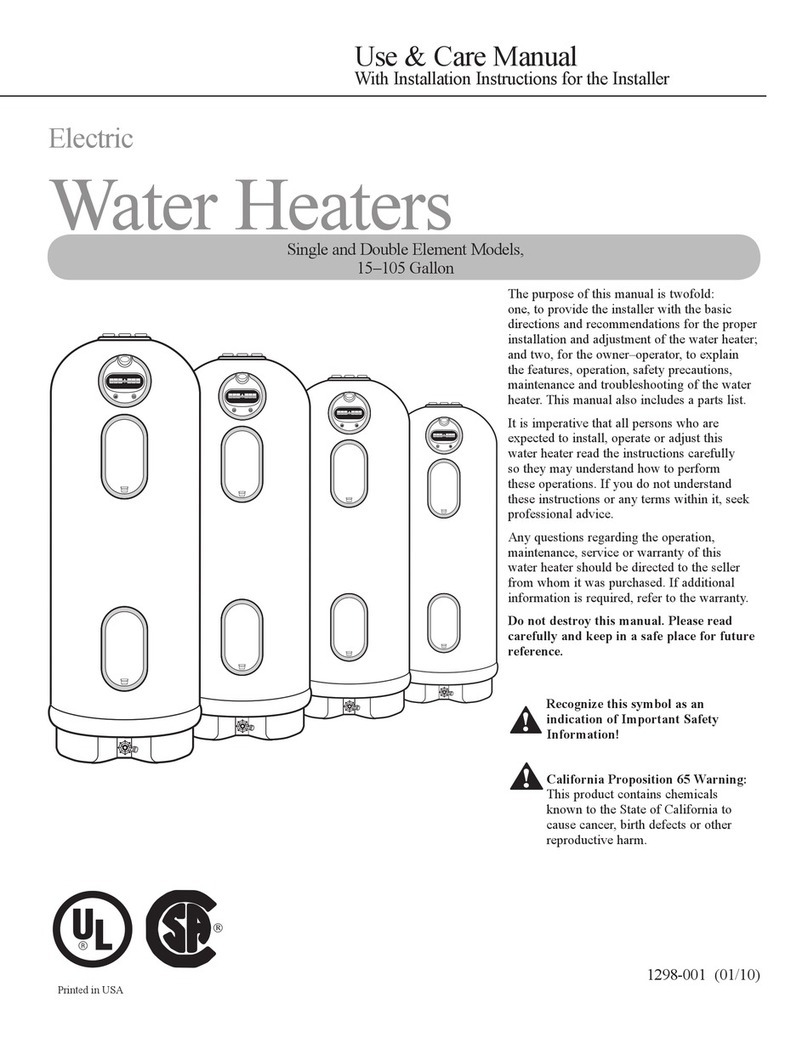 Use & Care Manual
With Installation Instructions for the Installer

Electric

Water Heaters

Single and Double Element Models,
15–105 Gallon

The purpose of this manual is twofold: one, to provide the installer with the basic directions and recommendations for the proper installation and adjustment of the water heater; and two, for the owner–operator, to explain the features, operation, safety precautions, maintenance and troubleshooting of the water heater. This manual also includes a parts list.

It is imperative that all persons who are expected to install, operate or adjust this water heater read the instructions carefully so they may understand how to perform these operations. If you do not understand these instructions or any terms within it, seek professional advice.

Any questions regarding the operation, maintenance, service or warranty of this water heater should be directed to the seller from whom it was purchased. If additional information is required, refer to the warranty.

Do not destroy this manual. Please read carefully and keep in a safe place for future reference.

Recognize this symbol as an indication of Important Safety Information!

California Proposition 65 Warning: This product contains chemicals known to the State of California to cause cancer, birth defects or other reproductive harm.

UL ®

SA ®

Printed in USA

1298-001 (01/10)